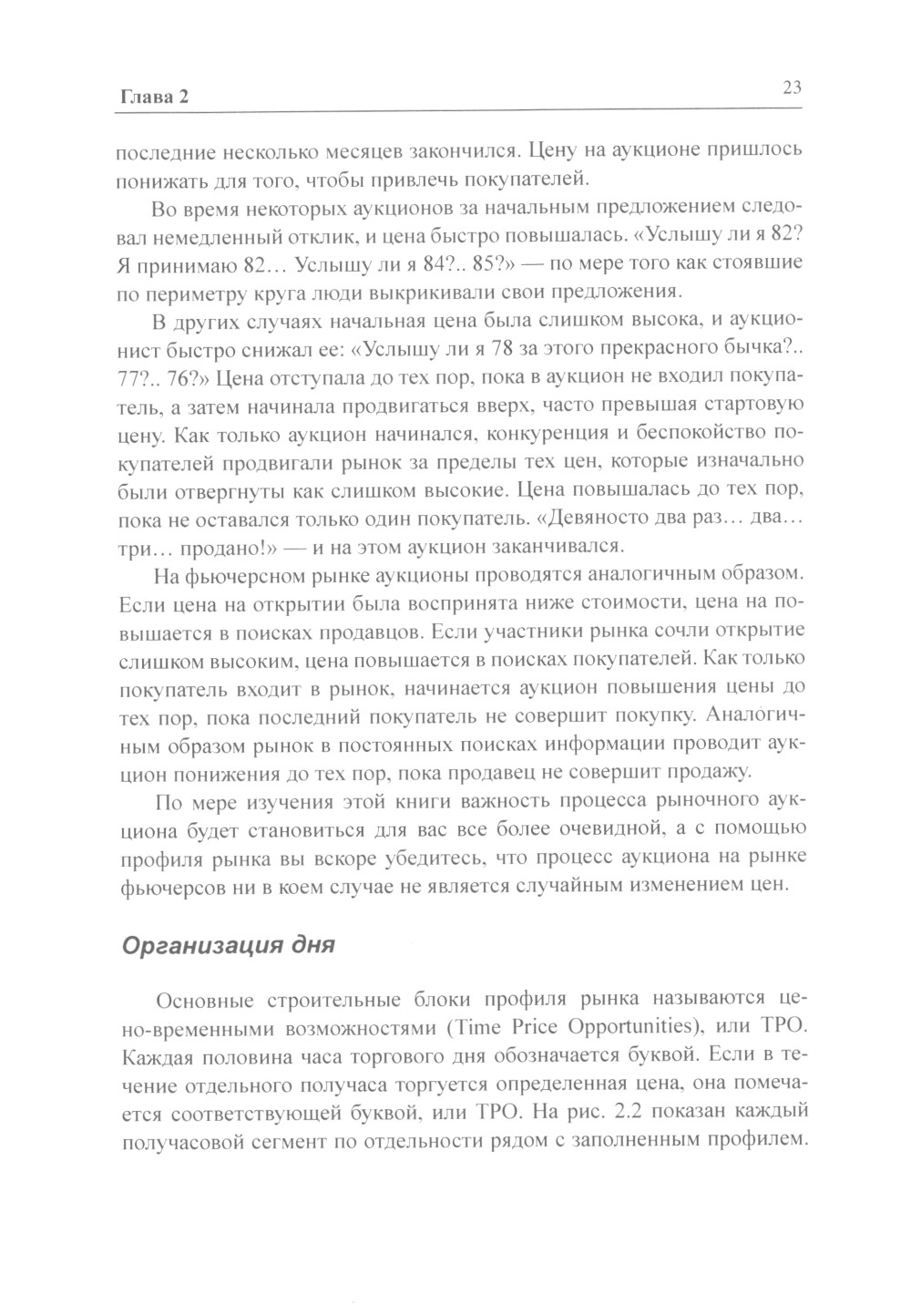 Глава 2

23

последние несколько месяцев закончился. Цену на аукционе пришлось понижать для того, чтобы привлечь покупателей.

Во время некоторых аукционов за начальным предложением следовал немедленный отклик, и цена быстро повышалась. «Услышу ли я 82? Я принимаю 82… Услышу ли я 84?.. 85?» — по мере того как стоявшие по периметру круга люди выкрикивали свои предложения.

В других случаях начальная цена была слишком высока, и аукционист быстро снижал ее: «Услышу ли я 78 за этого прекрасного бычка?.. 77?.. 76?» Цена отступала до тех пор, пока в аукцион не входил покупатель, а затем начинала продвигаться вверх, часто превышая стартовую цену. Как только аукцион начинался, конкуренция и беспокойство покупателей продвигали рынок за пределы тех цен, которые изначально были отвергнуты как слишком высокие. Цена повышалась до тех пор, пока не оставался только один покупатель. «Девяносто два раз… два… три… продано!» — и на этом аукцион заканчивался.

На фьючерсном рынке аукционы проводятся аналогичным образом. Если цена на открытии была воспринята ниже стоимости, цена на повышается в поисках продавцов. Если участники рынка сочли открытие слишком высоким, цена повышается в поисках покупателей. Как только покупатель входит в рынок, начинается аукцион повышения цены до тех пор, пока последний покупатель не совершит покупку. Аналогичным образом рынок в постоянных поисках информации проводит аукцион понижения до тех пор, пока продавец не совершит продажу.

По мере изучения этой книги важность процесса рыночного аукциона будет становиться для вас все более очевидной, а с помощью профиля рынка вы вскоре убедитесь, что процесс аукциона на рынке фьючерсов ни в коем случае не является случайным изменением цен.

Организация дня

Основные строительные блоки профиля рынка называются ценно-временными возможностями (Time Price Opportunities), или TPO. Каждая половина часа торгового дня обозначается буквой. Если в течение отдельного получаса торгуется определенная цена, она помечается соответствующей буквой, или TPO. На рис. 2.2 показан каждый получасовой сегмент по отдельности рядом с заполненным профилем.